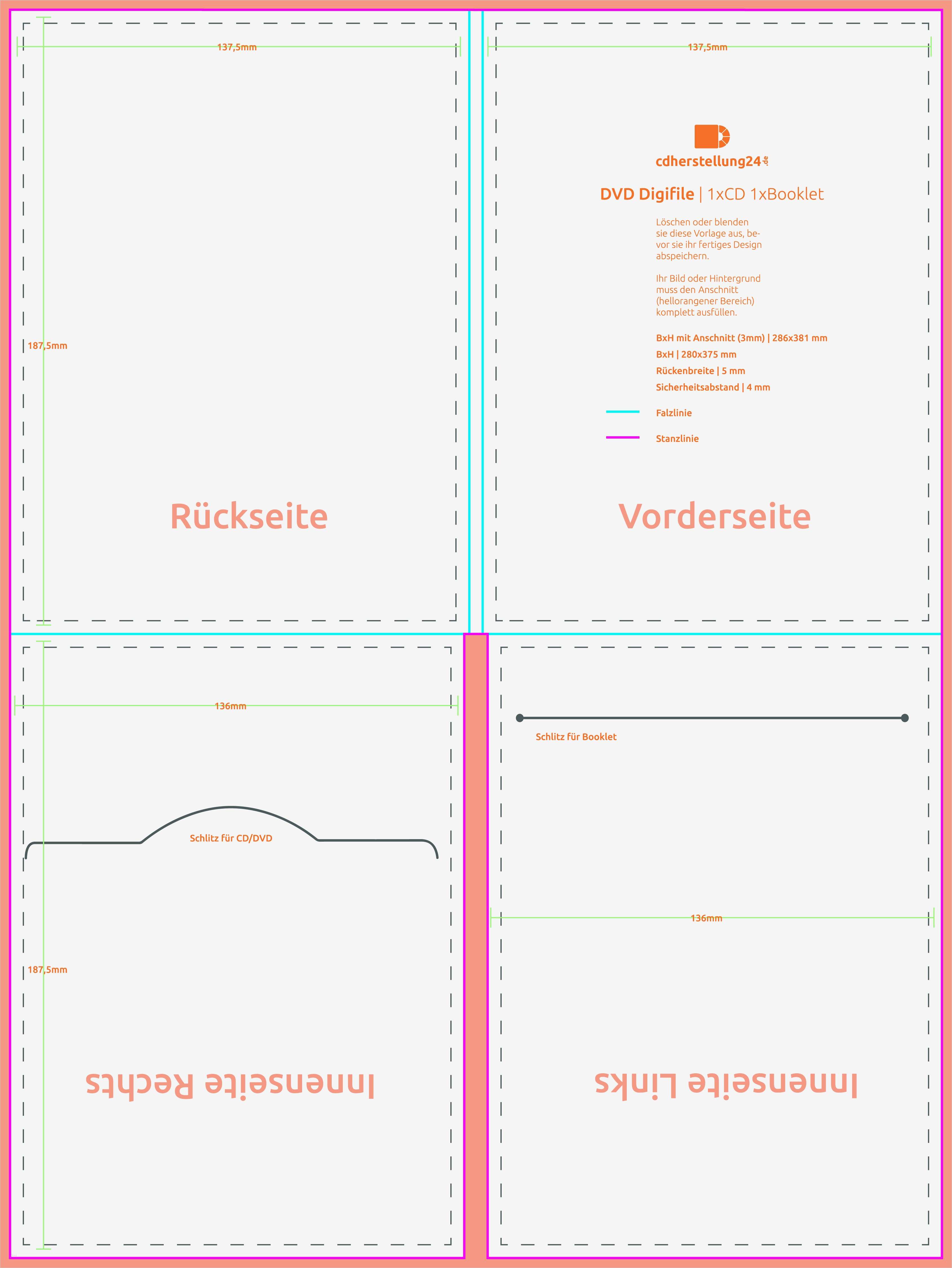 137,5mm

187,5mm

Rückseite

137,5mm

cdherstellung24.de

DVD Digifile | 1xCD 1xBooklet

Löschen oder blenden sie diese Vorlage aus, bevor sie ihr fertiges Design abspeichern.

Ihr Bild oder Hintergrund muss den Anschnitt (hellorangener Bereich) komplett ausfüllen.

BxH mit Anschnitt (3mm) | 286x381 mm
BxH | 280x375 mm
Rückenbreite | 5 mm
Sicherheitsabstand | 4 mm

Falzlinie

Stanzlinie

Vorderseite

136mm

Schlitz für CD/DVD

187,5mm

Innenseite Rechts

Schlitz für Booklet

136mm

Innenseite Links